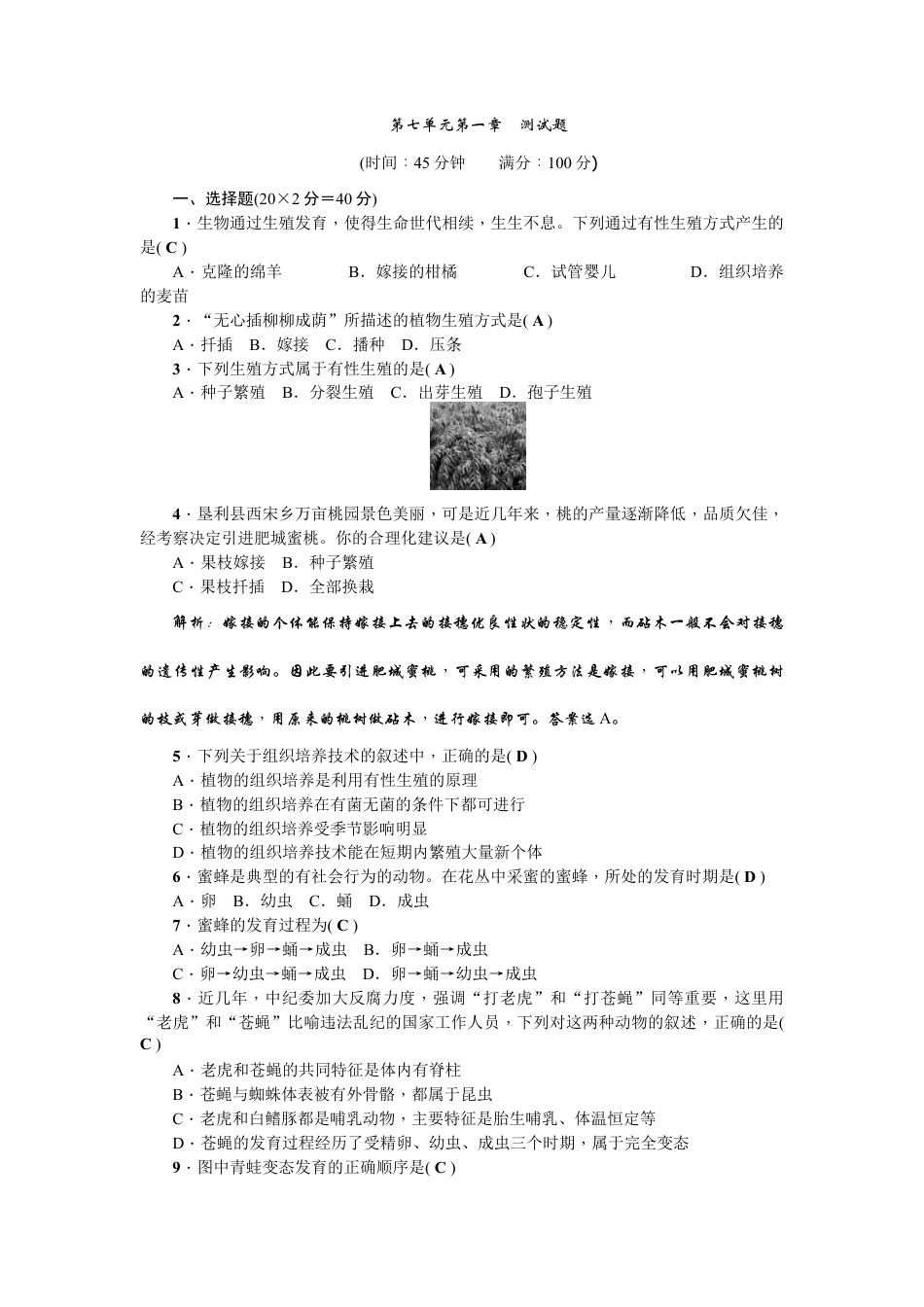 第七单元第一章　测试题

(时间：45分钟　　满分：100分)

一、选择题(20×2分＝40分)

1．生物通过生殖发育，使得生命世代相续，生生不息。下列通过有性生殖方式产生的是( C )

A．克隆的绵羊　　B．嫁接的柑橘　　C．试管婴儿　　D．组织培养的麦苗

2．“无心插柳柳成荫”所描述的植物生殖方式是( A )

A．扦插　B．嫁接　C．播种　D．压条

3．下列生殖方式属于有性生殖的是( A )

A．种子繁殖　B．分裂生殖　C．出芽生殖　D．孢子生殖

4．垦利县西宋乡万亩桃园景色美丽，可是近几年来，桃的产量逐渐降低，品质欠佳，经考察决定引进肥城蜜桃。你的合理化建议是( A )

A．果枝嫁接　B．种子繁殖

C．果枝扦插　D．全部换栽

解析：嫁接的个体能保持嫁接上去的接穗优良性状的稳定性，而砧木一般不会对接穗的遗传性产生影响。因此要引进肥城蜜桃，可采用的繁殖方法是嫁接，可以用肥城蜜桃树的枝或芽做接穗，用原来的桃树做砧木，进行嫁接即可。答案选A。

5．下列关于组织培养技术的叙述中，正确的是( D )

A．植物的组织培养是利用有性生殖的原理

B．植物的组织培养在有菌无菌的条件下都可进行

C．植物的组织培养受季节影响明显

D．植物的组织培养技术能在短期内繁殖大量新个体

6．蜜蜂是典型的有社会行为的动物。在花丛中采蜜的蜜蜂，所处的发育时期是( D )

A．卵　B．幼虫　C．蛹　D．成虫

7．蜜蜂的发育过程为( C )

A．幼虫→卵→蛹→成虫　B．卵→蛹→成虫

C．卵→幼虫→蛹→成虫　D．卵→蛹→幼虫→成虫

8．近几年，中纪委加大反腐力度，强调“打老虎”和“打苍蝇”同等重要，这里用“老虎”和“苍蝇”比喻违法乱纪的国家工作人员，下列对这两种动物的叙述，正确的是( C )

A．老虎和苍蝇的共同特征是体内有脊柱

B．苍蝇与蜘蛛体表被有外骨骼，都属于昆虫

C．老虎和白鳍豚都是哺乳动物，主要特征是胎生哺乳、体温恒定等

D．苍蝇的发育过程经历了受精卵、幼虫、成虫三个时期，属于完全变态

9．图中青蛙变态发育的正确顺序是( C )